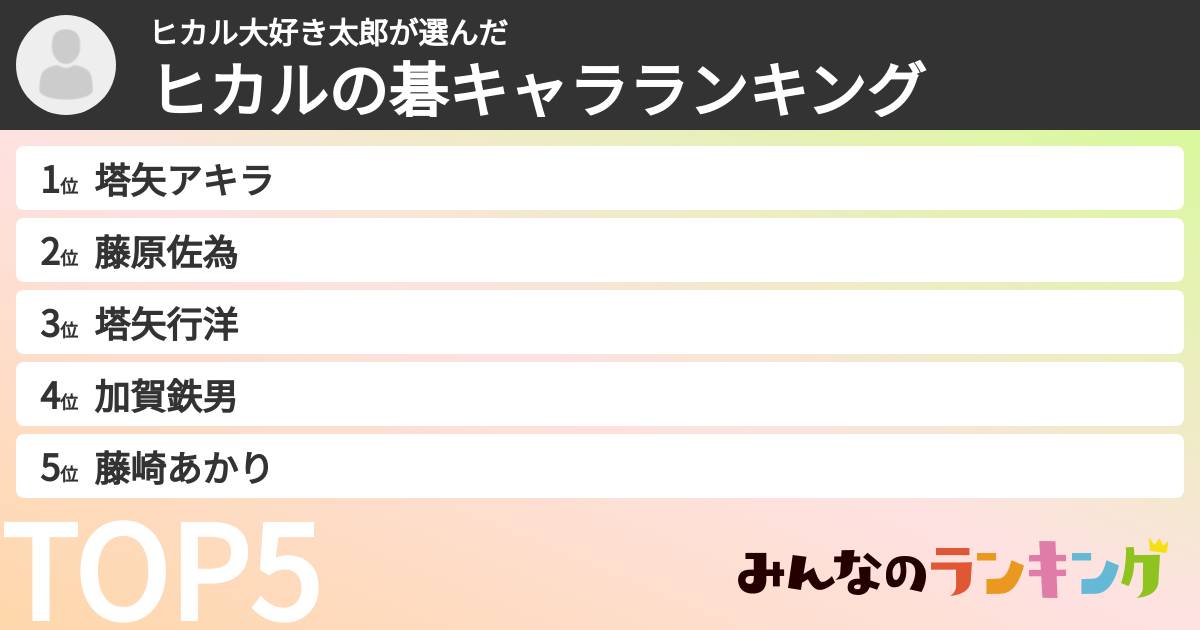 ヒカル大好き太郎が選んだ
ヒカルの碁キャラランキング

1位 塔矢アキラ
2位 藤原佐為
3位 塔矢行洋
4位 加賀鉄男
5位 藤崎あかり

TOP5

みんなのランキング